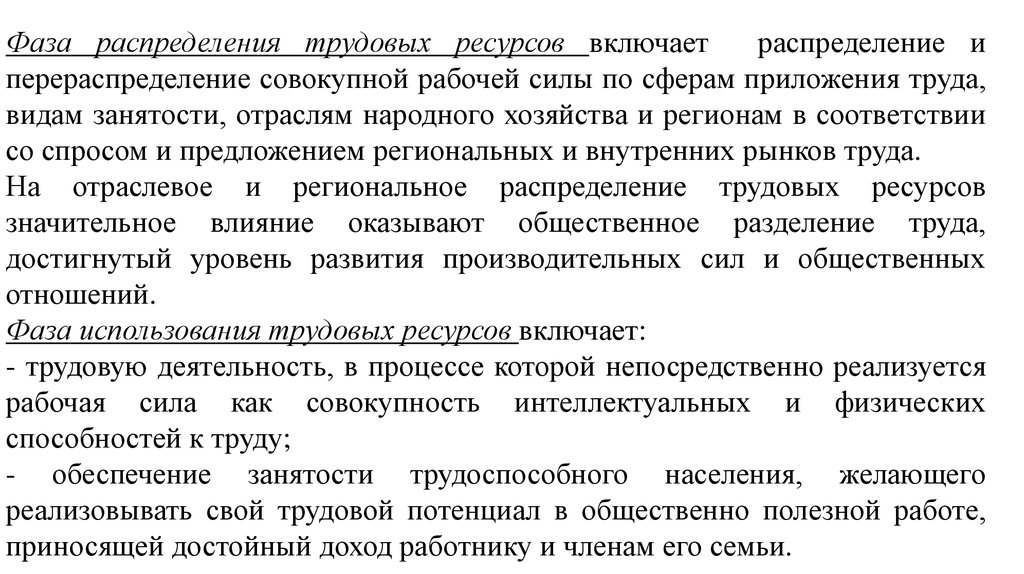 Фаза распределения трудовых ресурсов включает распределение и перераспределение совокупной рабочей силы по сферам приложения труда, видам занятости, отраслям народного хозяйства и регионам в соответствии со спросом и предложением региональных и внутренних рынков труда.
На отраслевое и региональное распределение трудовых ресурсов значительное влияние оказывают общественное разделение труда, достигнутый уровень развития производительных сил и общественных отношений.
Фаза использования трудовых ресурсов включает:
- трудовую деятельность, в процессе которой непосредственно реализуется рабочая сила как совокупность интеллектуальных и физических способностей к труду;
- обеспечение занятости трудоспособного населения, желающего реализовывать свой трудовой потенциал в общественно полезной работе, приносящей достойный доход работнику и членам его семьи.